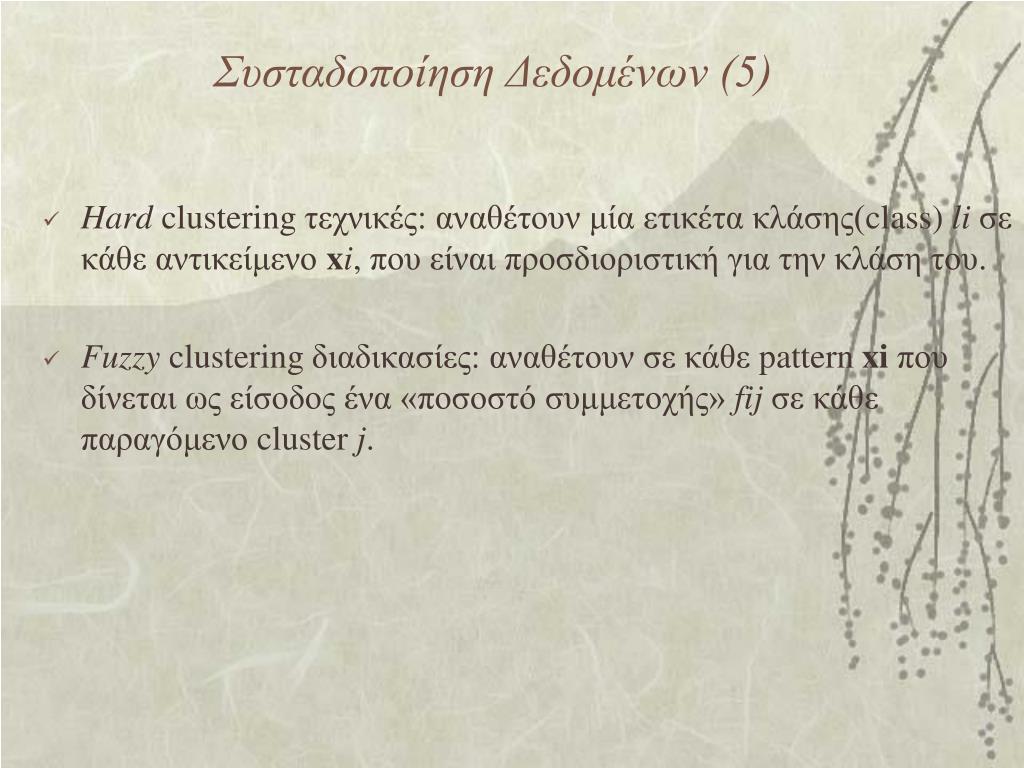 Συσταδοποίηση Δεδομένων (5)

✓ Hard clustering τεχνικές: αναθέτουν μία ετικέτα κλάσης(class) li σε κάθε αντικείμενο xi, που είναι προσδιοριστική για την κλάση του.

✓ Fuzzy clustering διαδικασίες: αναθέτουν σε κάθε pattern xi που δίνεται ως είσοδος ένα «ποσοστό συμμετοχής» fij σε κάθε παραγόμενο cluster j.